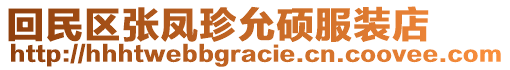 回民区张凤珍允硕服装店
http://hhhtwebbgracie.cn.coovee.com